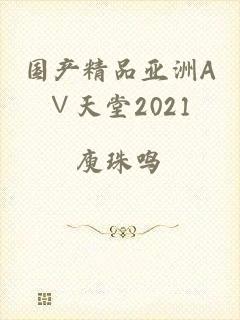 国产精品亚洲AV天堂2021

庾珠鸣